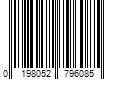 0 198052 796085